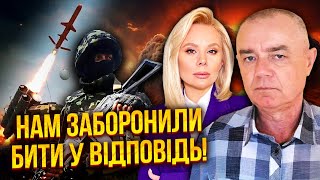 НАМ ЗАБОРОНИЛИ
БИТИ У ВІДПОВІДЬ!